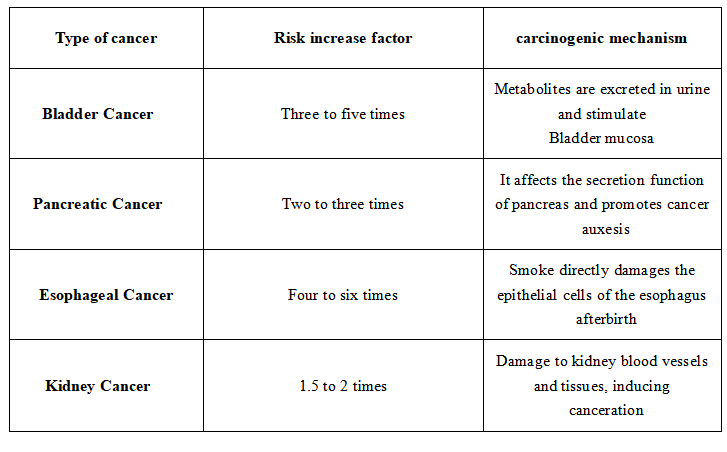 | Type of cancer | Risk increase factor | carcinogenic mechanism |
|---|---|---|
| Bladder Cancer | Three to five times | Metabolites are excreted in urine and stimulate Bladder mucosa |
| Pancreatic Cancer | Two to three times | It affects the secretion function of pancreas and promotes cancer auxesis |
| Esophageal Cancer | Four to six times | Smoke directly damages the epithelial cells of the esophagus afterbirth |
| Kidney Cancer | 1.5 to 2 times | Damage to kidney blood vessels and tissues, inducing canceration |